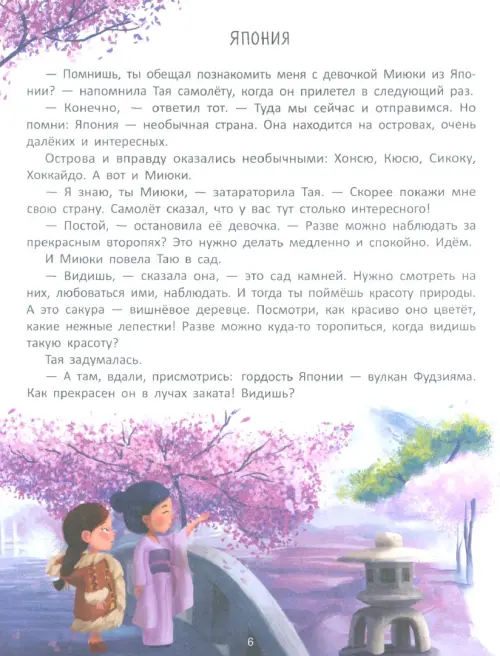 ЯПОНИЯ

— Помнишь, ты обещал познакомить меня с девочкой Миюки из Японии? — напомнила Тая самолёту, когда он прилетел в следующий раз.

— Конечно, — ответил тот. — Туда мы сейчас и отправимся. Но помни: Япония — необычная страна. Она находится на островах, очень далёких и интересных.

Острова и вправду оказались необычными: Хонсю, Кюсю, Сикоку, Хоккайдо. А вот и Миюки.

— Я знаю, ты Миюки, — затараторила Тая. — Скорее покажи мне свою страну. Самолёт сказал, что у вас тут столько интересного!

— Постой, — остановила её девочка. — Разве можно наблюдать за прекрасным второпях? Это нужно делать медленно и спокойно. Идём.

И Миюки повела Таю в сад.

— Видишь, — сказала она, — это сад камней. Нужно смотреть на них, любоваться ими, наблюдать. И тогда ты поймёшь красоту природы. А это сакура — вишнёвое деревце. Посмотри, как красиво оно цветёт, какие нежные лепестки! Разве можно куда-то торопиться, когда видишь такую красоту?

Тая задумалась.

— А там, вдали, присмотрись: гордость Японии — вулкан Фудзияма. Как прекрасен он в лучах заката! Видишь?

6